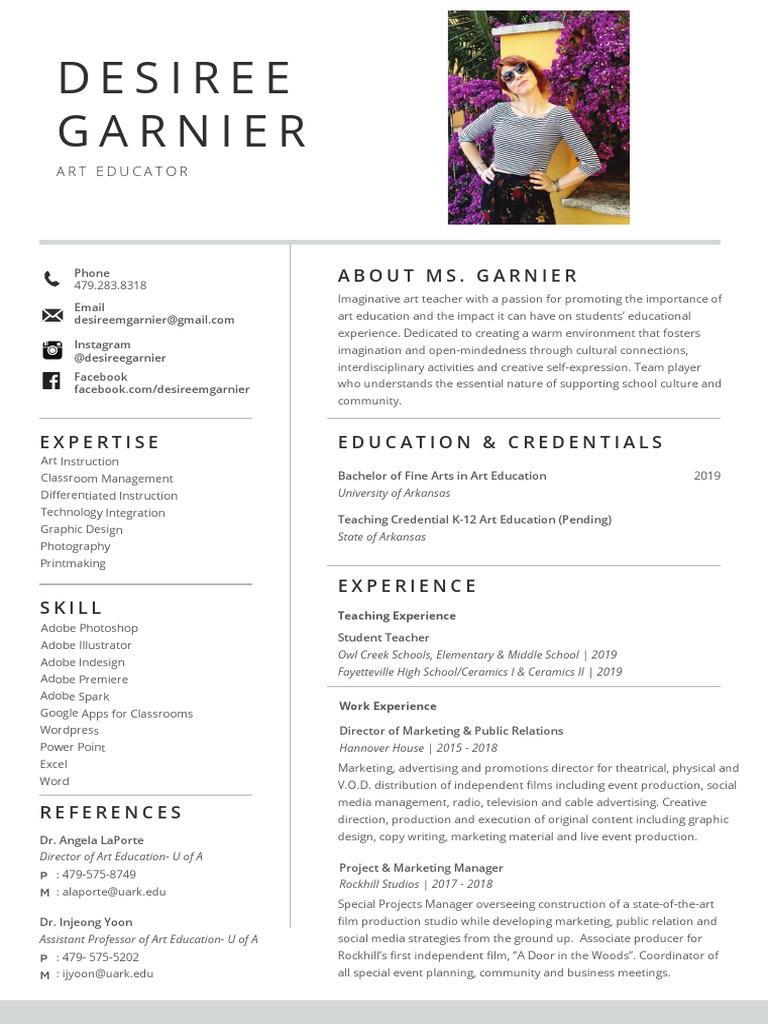 DESIREE
GARNIER
ART EDUCATOR

Phone
479.283.8318

Email
desireemgarnier@gmail.com

Instagram
@desireegarnier

Facebook
facebook.com/desireemgarnier

EXPERTISE
Art Instruction
Classroom Management
Differentiated Instruction
Technology Integration
Graphic Design
Photography
Printmaking

SKILL
Adobe Photoshop
Adobe Illustrator
Adobe Indesign
Adobe Premiere
Adobe Spark
Google Apps for Classrooms
Wordpress
Power Point
Excel
Word

REFERENCES
Dr. Angela LaPorte
Director of Art Education- U of A
P : 479-575-8749
M : alaporte@uark.edu

Dr. Injeong Yoon
Assistant Professor of Art Education- U of A
P : 479- 575-5202
M : ijyoon@uark.edu

ABOUT MS. GARNIER
Imaginative art teacher with a passion for promoting the importance of art education and the impact it can have on students' educational experience. Dedicated to creating a warm environment that fosters imagination and open-mindedness through cultural connections, interdisciplinary activities and creative self-expression. Team player who understands the essential nature of supporting school culture and community.

EDUCATION & CREDENTIALS
Bachelor of Fine Arts in Art Education 2019
University of Arkansas

Teaching Credential K-12 Art Education (Pending)
State of Arkansas

EXPERIENCE
Teaching Experience
Student Teacher
Owl Creek Schools, Elementary & Middle School | 2019
Fayetteville High School/Ceramics I & Ceramics II | 2019

Work Experience
Director of Marketing & Public Relations
Hannover House | 2015 - 2018
Marketing, advertising and promotions director for theatrical, physical and V.O.D. distribution of independent films including event production, social media management, radio, television and cable advertising. Creative direction, production and execution of original content including graphic design, copy writing, marketing material and live event production.

Project & Marketing Manager
Rockhill Studios | 2017 - 2018
Special Projects Manager overseeing construction of a state-of-the-art film production studio while developing marketing, public relation and social media strategies from the ground up. Associate producer for Rockhill's first independent film, "A Door in the Woods". Coordinator of all special event planning, community and business meetings.